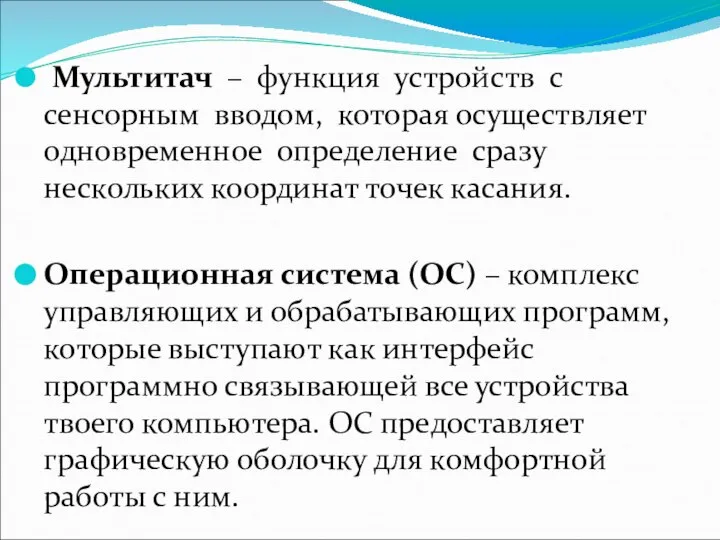 Мультитач – функция устройств с сенсорным вводом, которая осуществляет одновременное определение сразу нескольких координат точек касания.

Операционная система (ОС) – комплекс управляющих и обрабатывающих программ, которые выступают как интерфейс программно связывающей все устройства твоего компьютера. ОС предоставляет графическую оболочку для комфортной работы с ним.